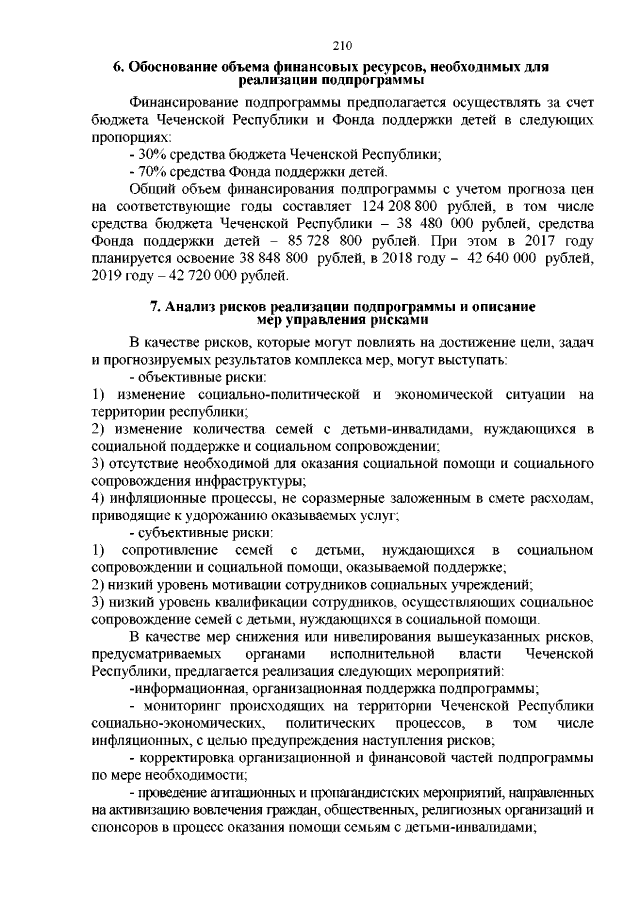 210

6. Обоснование объема финансовых ресурсов, необходимых для реализации подпрограммы

Финансирование подпрограммы предполагается осуществлять за счет бюджета Чеченской Республики и Фонда поддержки детей в следующих пропорциях:
- 30% средства бюджета Чеченской Республики;
- 70% средства Фонда поддержки детей.

Общий объем финансирования подпрограммы с учетом прогноза цен на соответствующие годы составляет 124 208 800 рублей, в том числе средства бюджета Чеченской Республики – 38 480 000 рублей, средства Фонда поддержки детей – 85 728 800 рублей. При этом в 2017 году планируется освоение 38 848 800 рублей, в 2018 году – 42 640 000 рублей, 2019 году – 42 720 000 рублей.

7. Анализ рисков реализации подпрограммы и описание мер управления рисками

В качестве рисков, которые могут повлиять на достижение цели, задач и прогнозируемых результатов комплекса мер, могут выступать:
- объективные риски:
1) изменение социально-политической и экономической ситуации на территории республики;
2) изменение количества семей с детьми-инвалидами, нуждающихся в социальной поддержке и социальном сопровождении;
3) отсутствие необходимой для оказания социальной помощи и социального сопровождения инфраструктуры;
4) инфляционные процессы, не соразмерные заложенным в смете расходам, приводящие к удорожанию оказываемых услуг;
- субъективные риски:
1) сопротивление семей с детьми, нуждающихся в социальном сопровождении и социальной помощи, оказываемой поддержке;
2) низкий уровень мотивации сотрудников социальных учреждений;
3) низкий уровень квалификации сотрудников, осуществляющих социальное сопровождение семей с детьми, нуждающихся в социальной помощи.

В качестве мер снижения или нивелирования вышеуказанных рисков, предусматриваемых органами исполнительной власти Чеченской Республики, предлагается реализация следующих мероприятий:
-информационная, организационная поддержка подпрограммы;
- мониторинг происходящих на территории Чеченской Республики социально-экономических, политических процессов, в том числе инфляционных, с целью предупреждения наступления рисков;
- корректировка организационной и финансовой частей подпрограммы по мере необходимости;
- проведение агитационных и пропагандистских мероприятий, направленных на активизацию вовлечения граждан, общественных, религиозных организаций и спонсоров в процесс оказания помощи семьям с детьми-инвалидами;